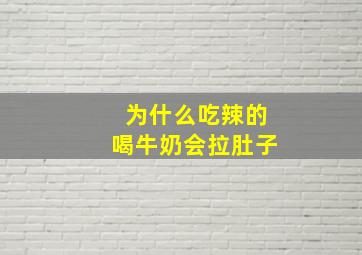 为什么吃辣的
喝牛奶会拉肚子